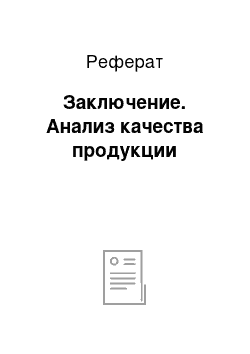 Реферат

Заключение. Анализ качества продукции